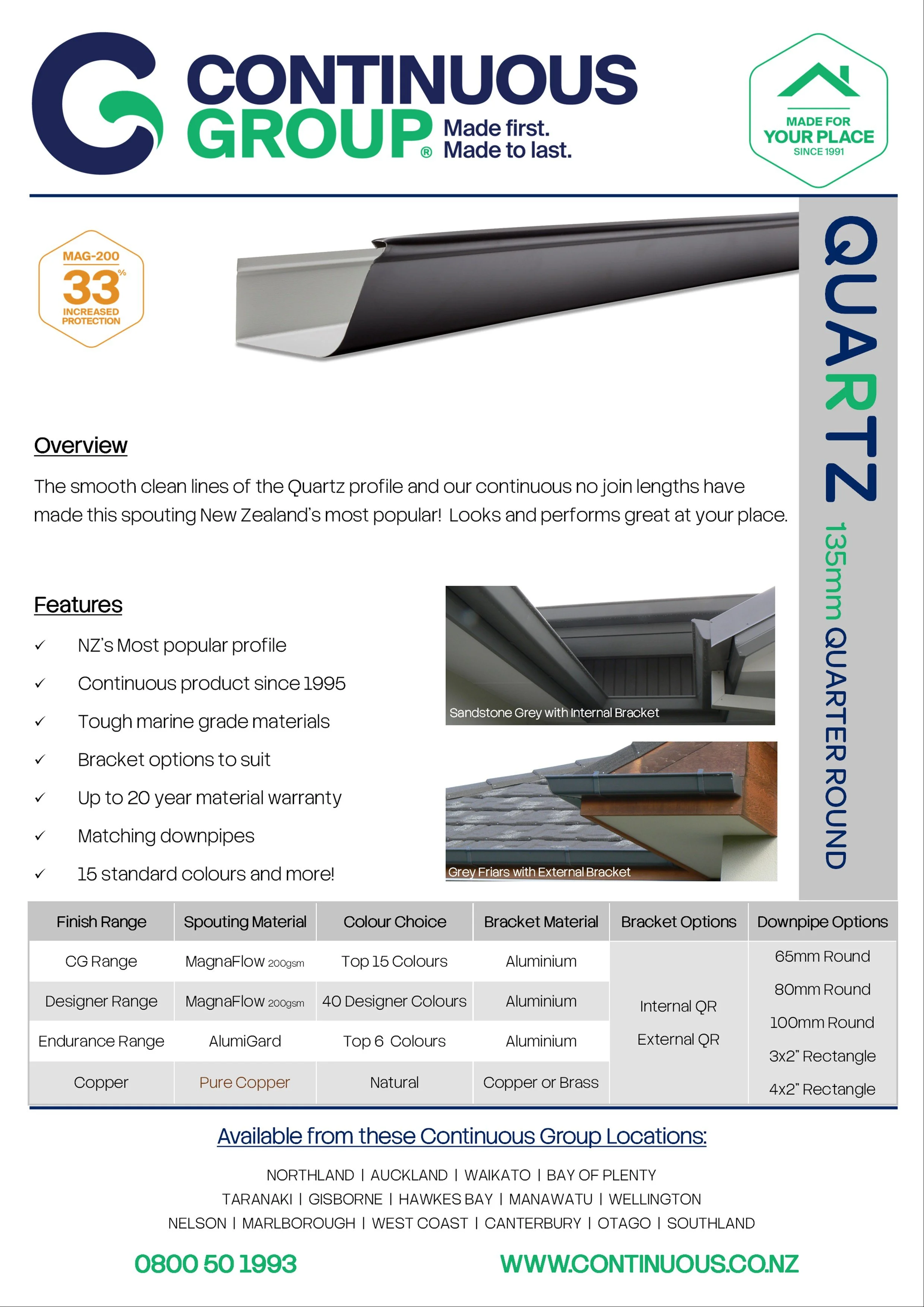 CONTINUOUS GROUP® Made first. Made to last.

MADE FOR YOUR PLACE SINCE 1991

MAG-200 33% INCREASED PROTECTION

QUARTZ 135mm QUARTER ROUND

Overview

The smooth clean lines of the Quartz profile and our continuous no join lengths have made this spouting New Zealand's most popular! Looks and performs great at your place.

Features

✓ NZ's Most popular profile
✓ Continuous product since 1995
✓ Tough marine grade materials
✓ Bracket options to suit
✓ Up to 20 year material warranty
✓ Matching downpipes
✓ 15 standard colours and more!

Sandstone Grey with Internal Bracket

Grey Friars with External Bracket

| Finish Range | Spouting Material | Colour Choice | Bracket Material | Bracket Options | Downpipe Options |
|---|---|---|---|---|---|
| CG Range | MagnaFlow 200gsm | Top 15 Colours | Aluminium | Internal QR External QR | 65mm Round 80mm Round 100mm Round 3x2" Rectangle 4x2" Rectangle |
| Designer Range | MagnaFlow 200gsm | 40 Designer Colours | Aluminium | | |
| Endurance Range | AlumiGard | Top 6 Colours | Aluminium | | |
| Copper | Pure Copper | Natural | Copper or Brass | | |

Available from these Continuous Group Locations:

NORTHLAND | AUCKLAND | WAIKATO | BAY OF PLENTY
TARANAKI | GISBORNE | HAWKES BAY | MANAWATU | WELLINGTON
NELSON | MARLBOROUGH | WEST COAST | CANTERBURY | OTAGO | SOUTHLAND

0800 50 1993 WWW.CONTINUOUS.CO.NZ